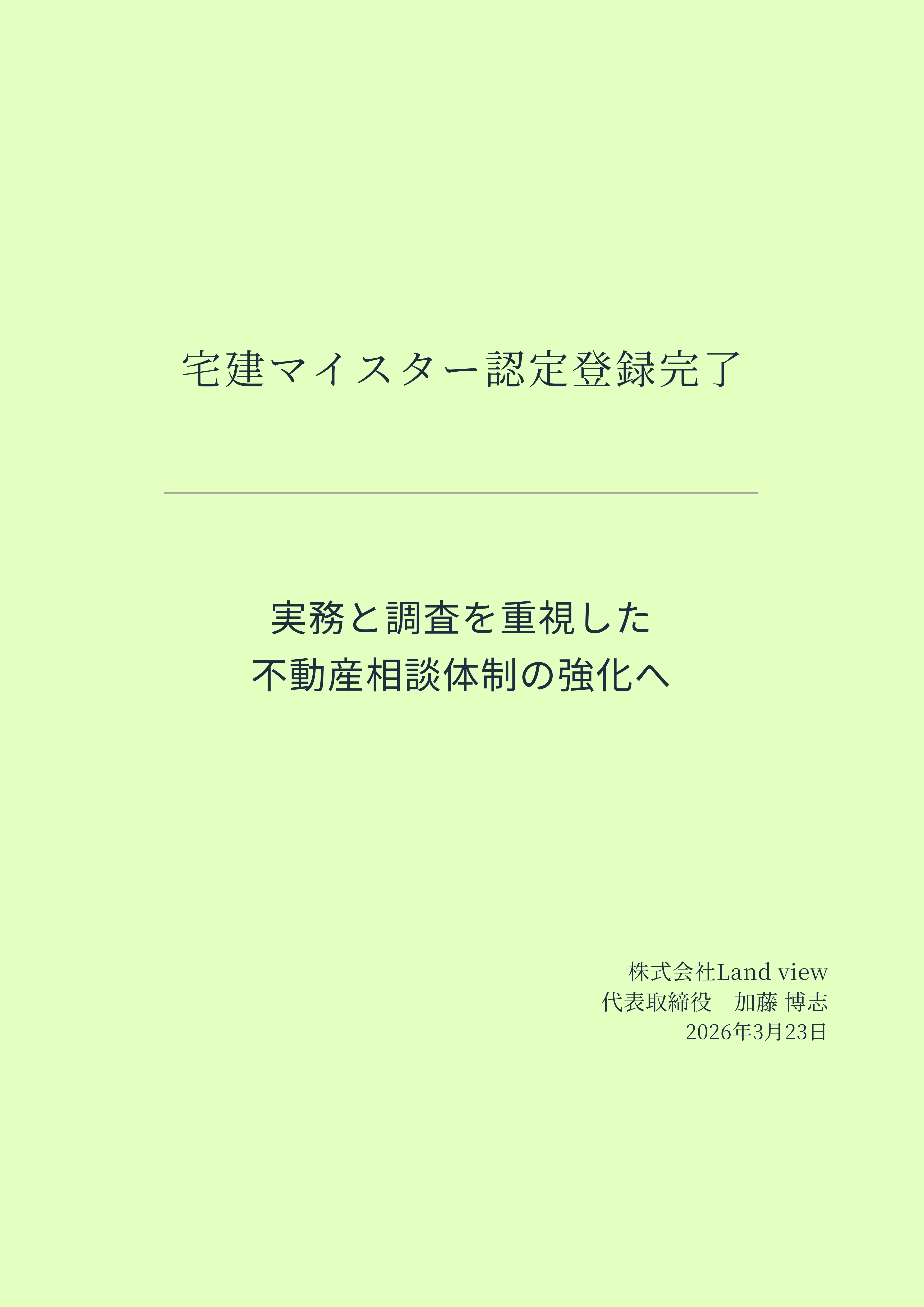 宅建マイスター認定登録完了

実務と調査を重視した
不動産相談体制の強化へ

株式会社Land view
代表取締役　加藤 博志
2026年3月23日